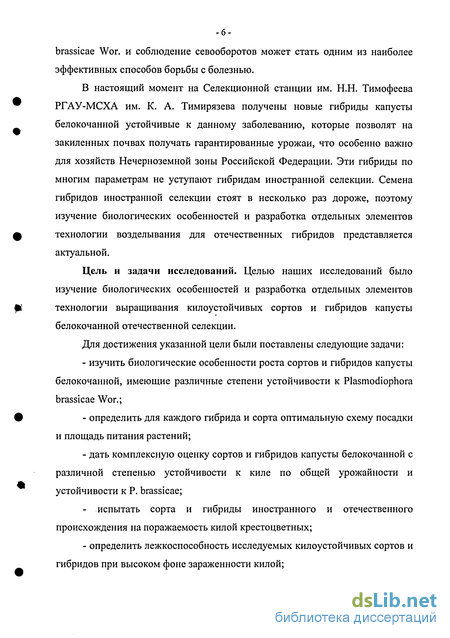 - 6 -

brassicae Wor. и соблюдение севооборотов может стать одним из наиболее эффективных способов борьбы с болезнью.

В настоящий момент на Селекционной станции им. Н.Н. Тимофеева РГАУ-МСХА им. К. А. Тимирязева получены новые гибриды капусты белокочанной устойчивые к данному заболеванию, которые позволят на закиленных почвах получать гарантированные урожаи, что особенно важно для хозяйств Нечерноземной зоны Российской Федерации. Эти гибриды по многим параметрам не уступают гибридам иностранной селекции. Семена гибридов иностранной селекции стоят в несколько раз дороже, поэтому изучение биологических особенностей и разработка отдельных элементов технологии возделывания для отечественных гибридов представляется актуальной.

Цель и задачи исследований. Целью наших исследований было изучение биологических особенностей и разработка отдельных элементов технологии выращивания килоустойчивых сортов и гибридов капусты белокочанной отечественной селекции.

Для достижения указанной цели были поставлены следующие задачи:

- изучить биологические особенности роста сортов и гибридов капусты белокочанной, имеющие различные степени устойчивости к Plasmodiophora brassicae Wor.;

- определить для каждого гибрида и сорта оптимальную схему посадки и площадь питания растений;

- дать комплексную оценку сортов и гибридов капусты белокочанной с различной степенью устойчивости к киле по общей урожайности и устойчивости к P. brassicae;

- испытать сорта и гибриды иностранного и отечественного происхождения на поражаемость килой крестоцветных;

- определить лежкоспособность исследуемых килоустойчивых сортов и гибридов при высоком фоне зараженности килой;

dsLib.net
библиотека диссертаций